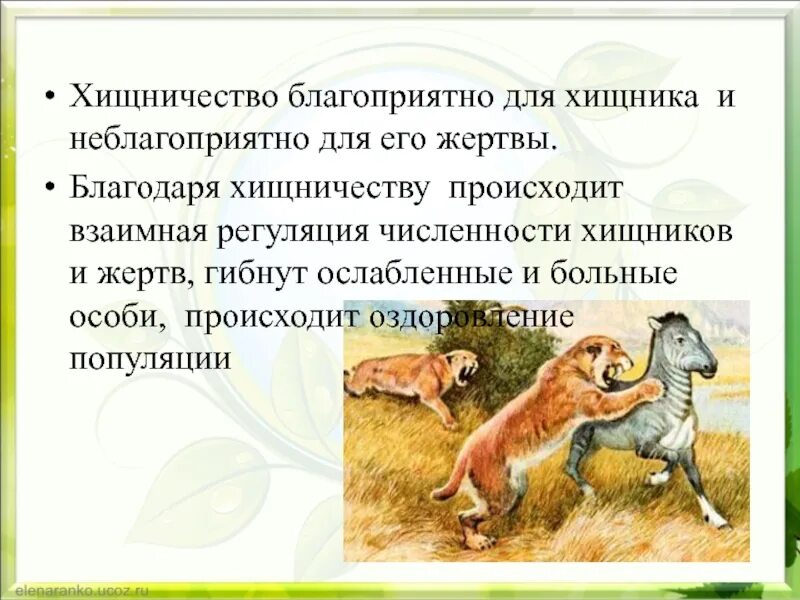 • Хищничество благоприятно для хищника и неблагоприятно для его жертвы.

• Благодаря хищничеству происходит взаимная регуляция численности хищников и жертв, гибнут ослабленные и больные особи, происходит оздоровление популяции

elenaranko.ucoz.ru